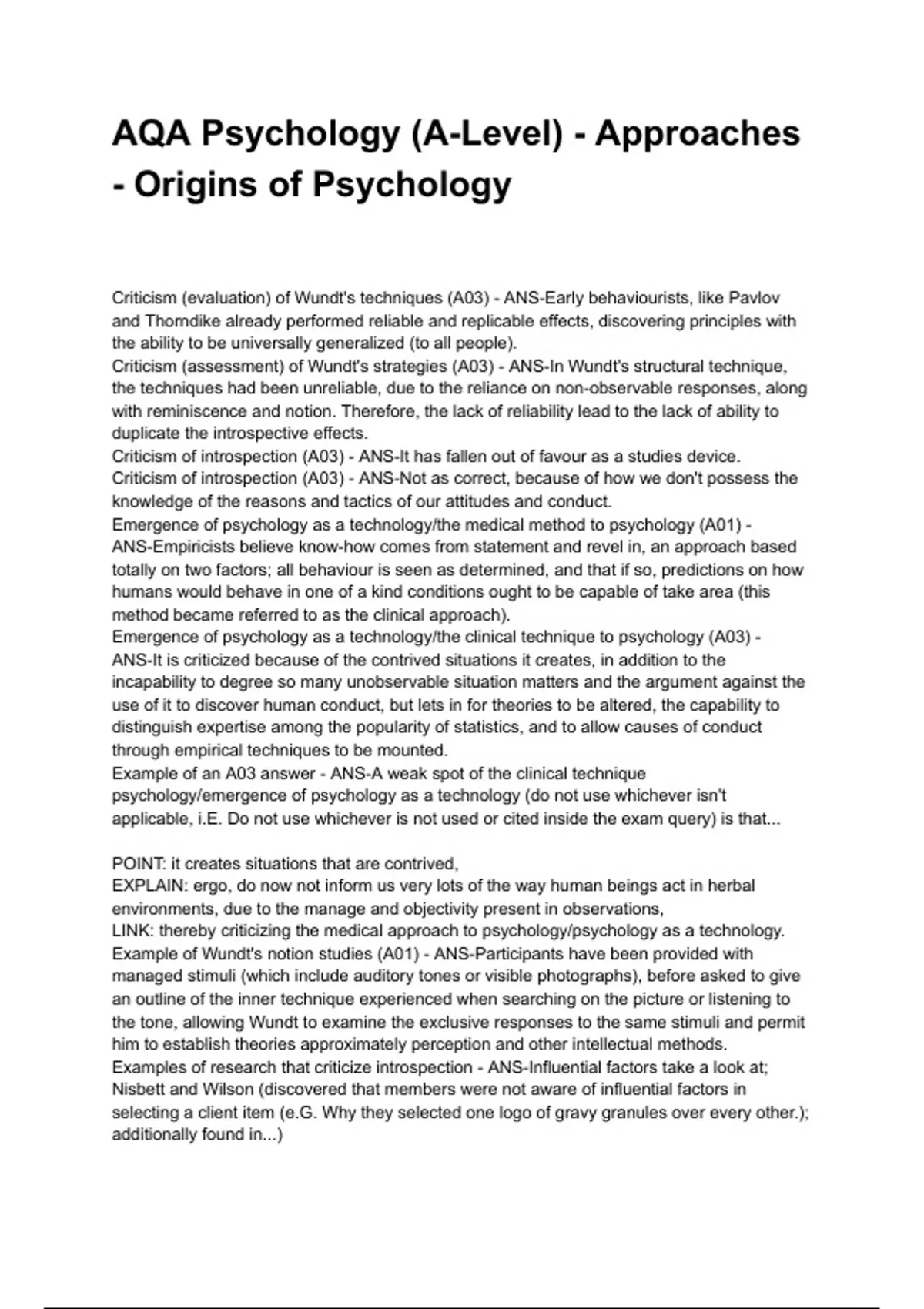 AQA Psychology (A-Level) - Approaches - Origins of Psychology

Criticism (evaluation) of Wundt's techniques (A03) - ANS-Early behaviourists, like Pavlov and Thorndike already performed reliable and replicable effects, discovering principles with the ability to be universally generalized (to all people).
Criticism (assessment) of Wundt's strategies (A03) - ANS-In Wundt's structural technique, the techniques had been unreliable, due to the reliance on non-observable responses, along with reminiscence and notion. Therefore, the lack of reliability lead to the lack of ability to duplicate the introspective effects.
Criticism of introspection (A03) - ANS-It has fallen out of favour as a studies device.
Criticism of introspection (A03) - ANS-Not as correct, because of how we don't possess the knowledge of the reasons and tactics of our attitudes and conduct.
Emergence of psychology as a technology/the medical method to psychology (A01) - ANS-Empiricists believe know-how comes from statement and revel in, an approach based totally on two factors; all behaviour is seen as determined, and that if so, predictions on how humans would behave in one of a kind conditions ought to be capable of take area (this method became referred to as the clinical approach).
Emergence of psychology as a technology/the clinical technique to psychology (A03) - ANS-It is criticized because of the contrived situations it creates, in addition to the incapability to degree so many unobservable situation matters and the argument against the use of it to discover human conduct, but lets in for theories to be altered, the capability to distinguish expertise among the popularity of statistics, and to allow causes of conduct through empirical techniques to be mounted.
Example of an A03 answer - ANS-A weak spot of the clinical technique psychology/emergence of psychology as a technology (do not use whichever isn't applicable, i.E. Do not use whichever is not used or cited inside the exam query) is that...

POINT: it creates situations that are contrived,
EXPLAIN: ergo, do now not inform us very lots of the way human beings act in herbal environments, due to the manage and objectivity present in observations,
LINK: thereby criticizing the medical approach to psychology/psychology as a technology.
Example of Wundt's notion studies (A01) - ANS-Participants have been provided with managed stimuli (which include auditory tones or visible photographs), before asked to give an outline of the inner technique experienced when searching on the picture or listening to the tone, allowing Wundt to examine the exclusive responses to the same stimuli and permit him to establish theories approximately perception and other intellectual methods.
Examples of research that criticize introspection - ANS-Influential factors take a look at; Nisbett and Wilson (discovered that members were not aware of influential factors in selecting a client item (e.G. Why they selected one logo of gravy granules over every other.); additionally found in...)